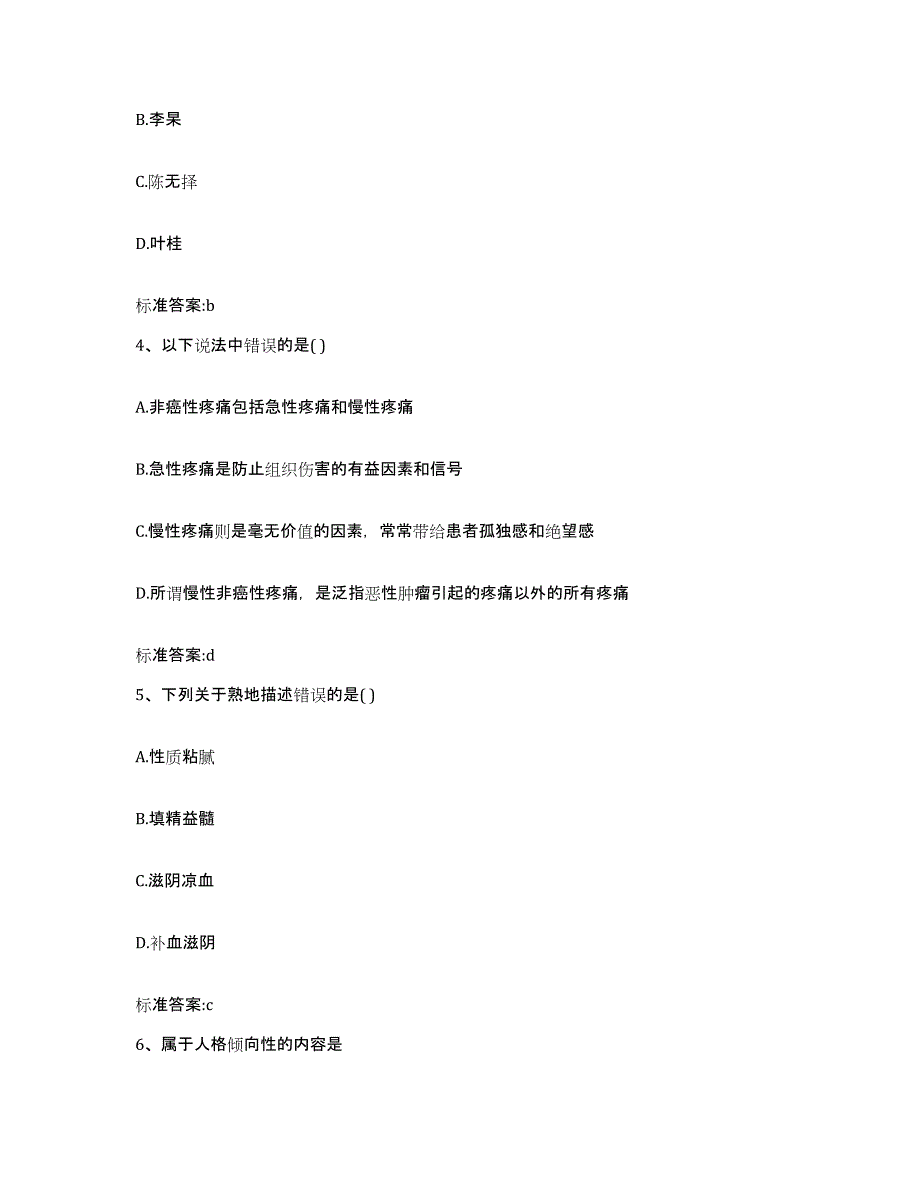 B.李杲

C.陈无择

D.叶桂

标准答案:b

4、以下说法中错误的是( )

A.非癌性疼痛包括急性疼痛和慢性疼痛

B.急性疼痛是防止组织伤害的有益因素和信号

C.慢性疼痛则是毫无价值的因素，常常带给患者孤独感和绝望感

D.所谓慢性非癌性疼痛，是泛指恶性肿瘤引起的疼痛以外的所有疼痛

标准答案:d

5、下列关于熟地描述错误的是( )

A.性质粘腻

B.填精益髓

C.滋阴凉血

D.补血滋阴

标准答案:c

6、属于人格倾向性的内容是